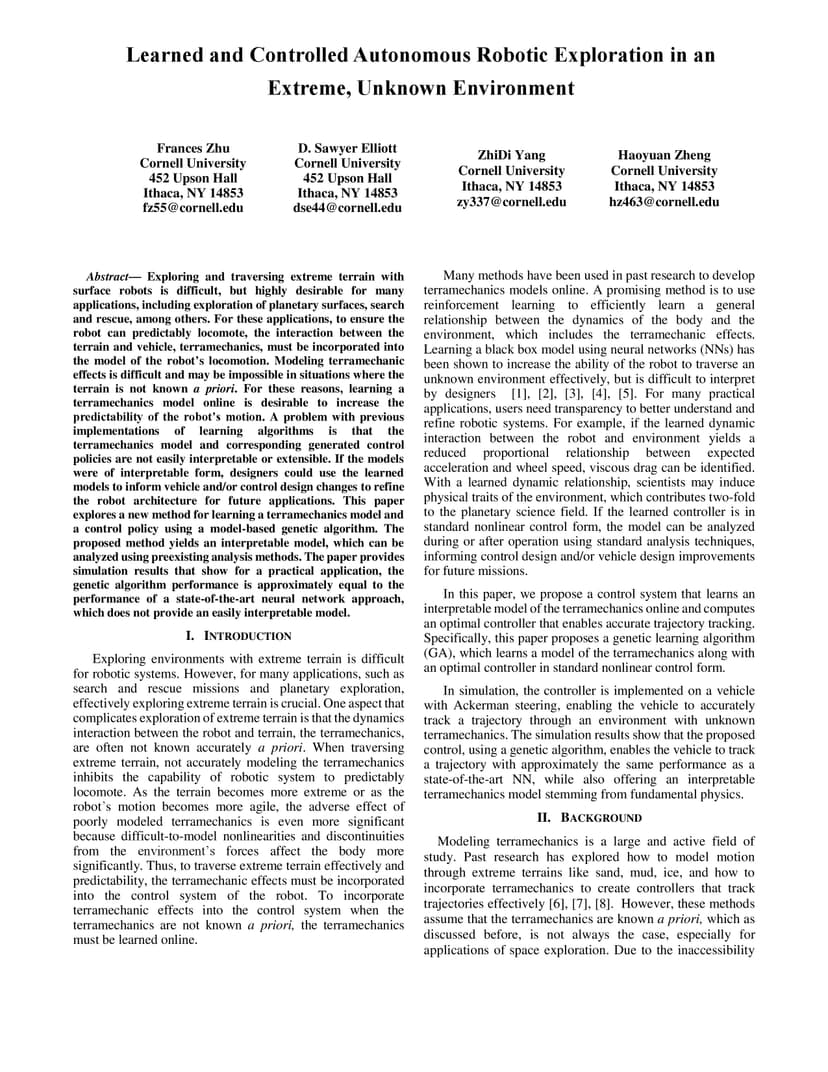 Learned and Controlled Autonomous Robotic Exploration in an Extreme, Unknown Environment

Frances Zhu
Cornell University
452 Upson Hall
Ithaca, NY 14853
fz55@cornell.edu

D. Sawyer Elliott
Cornell University
452 Upson Hall
Ithaca, NY 14853
dse44@cornell.edu

ZhiDi Yang
Cornell University
Ithaca, NY 14853
zy337@cornell.edu

Haoyuan Zheng
Cornell University
Ithaca, NY 14853
hz463@cornell.edu

Abstract— Exploring and traversing extreme terrain with surface robots is difficult, but highly desirable for many applications, including exploration of planetary surfaces, search and rescue, among others. For these applications, to ensure the robot can predictably locomote, the interaction between the terrain and vehicle, terramechanics, must be incorporated into the model of the robot's locomotion. Modeling terramechanic effects is difficult and may be impossible in situations where the terrain is not known a priori. For these reasons, learning a terramechanics model online is desirable to increase the predictability of the robot's motion. A problem with previous implementations of learning algorithms is that the terramechanics model and corresponding generated control policies are not easily interpretable or extensible. If the models were of interpretable form, designers could use the learned models to inform vehicle and/or control design changes to refine the robot architecture for future applications. This paper explores a new method for learning a terramechanics model and a control policy using a model-based genetic algorithm. The proposed method yields an interpretable model, which can be analyzed using preexisting analysis methods. The paper provides simulation results that show for a practical application, the genetic algorithm performance is approximately equal to the performance of a state-of-the-art neural network approach, which does not provide an easily interpretable model.

I. INTRODUCTION

Exploring environments with extreme terrain is difficult for robotic systems. However, for many applications, such as search and rescue missions and planetary exploration, effectively exploring extreme terrain is crucial. One aspect that complicates exploration of extreme terrain is that the dynamics interaction between the robot and terrain, the terramechanics, are often not known accurately a priori. When traversing extreme terrain, not accurately modeling the terramechanics inhibits the capability of robotic system to predictably locomote. As the terrain becomes more extreme or as the robot's motion becomes more agile, the adverse effect of poorly modeled terramechanics is even more significant because difficult-to-model nonlinearities and discontinuities from the environment's forces affect the body more significantly. Thus, to traverse extreme terrain effectively and predictability, the terramechanic effects must be incorporated into the control system of the robot. To incorporate terramechanic effects into the control system when the terramechanics are not known a priori, the terramechanics must be learned online.

Many methods have been used in past research to develop terramechanics models online. A promising method is to use reinforcement learning to efficiently learn a general relationship between the dynamics of the body and the environment, which includes the terramechanic effects. Learning a black box model using neural networks (NNs) has been shown to increase the ability of the robot to traverse an unknown environment effectively, but is difficult to interpret by designers [1], [2], [3], [4], [5]. For many practical applications, users need transparency to better understand and refine robotic systems. For example, if the learned dynamic interaction between the robot and environment yields a reduced proportional relationship between expected acceleration and wheel speed, viscous drag can be identified. With a learned dynamic relationship, scientists may induce physical traits of the environment, which contributes two-fold to the planetary science field. If the learned controller is in standard nonlinear control form, the model can be analyzed during or after operation using standard analysis techniques, informing control design and/or vehicle design improvements for future missions.

In this paper, we propose a control system that learns an interpretable model of the terramechanics online and computes an optimal controller that enables accurate trajectory tracking. Specifically, this paper proposes a genetic learning algorithm (GA), which learns a model of the terramechanics along with an optimal controller in standard nonlinear control form.

In simulation, the controller is implemented on a vehicle with Ackerman steering, enabling the vehicle to accurately track a trajectory through an environment with unknown terramechanics. The simulation results show that the proposed control, using a genetic algorithm, enables the vehicle to track a trajectory with approximately the same performance as a state-of-the-art NN, while also offering an interpretable terramechanics model stemming from fundamental physics.

II. BACKGROUND

Modeling terramechanics is a large and active field of study. Past research has explored how to model motion through extreme terrains like sand, mud, ice, and how to incorporate terramechanics to create controllers that track trajectories effectively [6], [7], [8]. However, these methods assume that the terramechanics are known a priori, which as discussed before, is not always the case, especially for applications of space exploration. Due to the inaccessibility